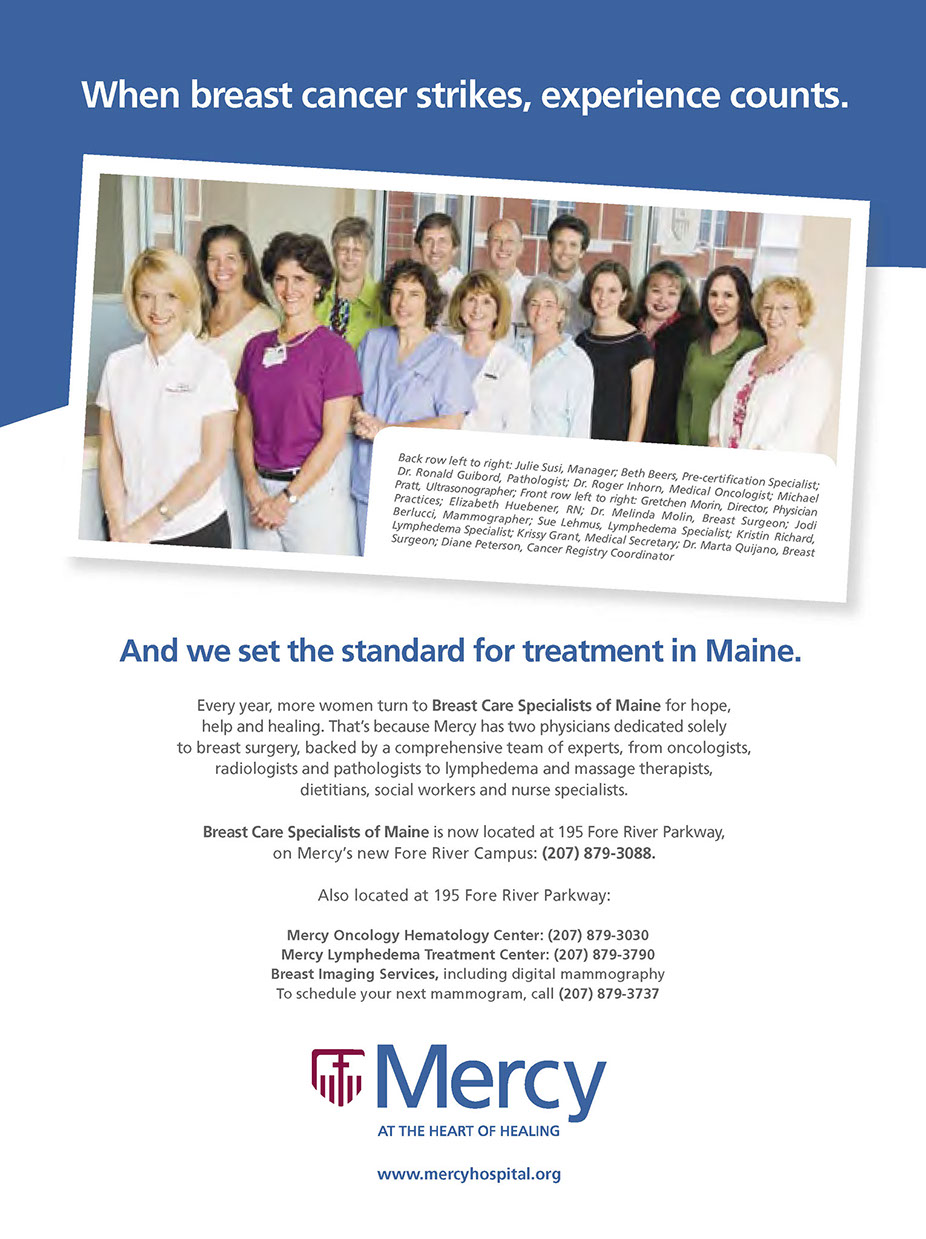 When breast cancer strikes, experience counts.

Back row left to right: Julie Susi, Manager; Beth Beers, Pre-certification Specialist; Dr. Ronald Guibord, Pathologist; Dr. Roger Inhorn, Medical Oncologist; Michael Pratt, Ultrasonographer; Front row left to right: Gretchen Morin, Director, Physician Practices; Elizabeth Huebener, RN; Dr. Melinda Molin, Breast Surgeon; Jodi Berlucci, Mammographer; Sue Lehmus, Lymphedema Specialist; Kristin Richard, Lymphedema Specialist; Krissy Grant, Medical Secretary; Dr. Marta Quijano, Breast Surgeon; Diane Peterson, Cancer Registry Coordinator

And we set the standard for treatment in Maine.

Every year, more women turn to Breast Care Specialists of Maine for hope, help and healing. That's because Mercy has two physicians dedicated solely to breast surgery, backed by a comprehensive team of experts, from oncologists, radiologists and pathologists to lymphedema and massage therapists, dietitians, social workers and nurse specialists.

Breast Care Specialists of Maine is now located at 195 Fore River Parkway, on Mercy's new Fore River Campus: (207) 879-3088.

Also located at 195 Fore River Parkway:

Mercy Oncology Hematology Center: (207) 879-3030
Mercy Lymphedema Treatment Center: (207) 879-3790
Breast Imaging Services, including digital mammography
To schedule your next mammogram, call (207) 879-3737

Mercy
AT THE HEART OF HEALING

www.mercyhospital.org